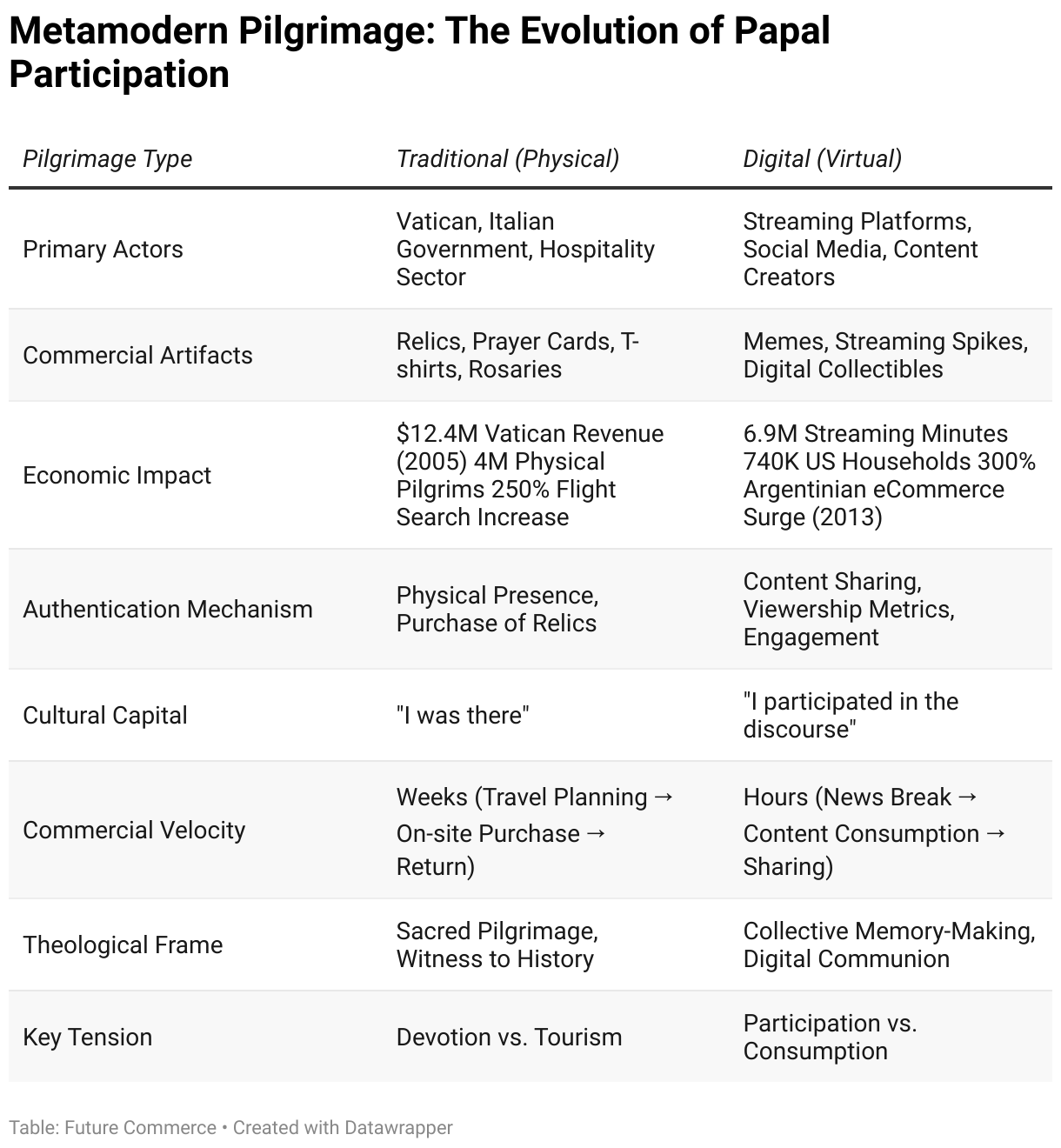 Metamodern Pilgrimage: The Evolution of Papal Participation

| Pilgrimage Type | Traditional (Physical) | Digital (Virtual) |
|---|---|---|
| Primary Actors | Vatican, Italian Government, Hospitality Sector | Streaming Platforms, Social Media, Content Creators |
| Commercial Artifacts | Relics, Prayer Cards, T-shirts, Rosaries | Memes, Streaming Spikes, Digital Collectibles |
| Economic Impact | \$12.4M Vatican Revenue (2005) 4M Physical Pilgrims 250% Flight Search Increase | 6.9M Streaming Minutes 740K US Households 300% Argentinian eCommerce Surge (2013) |
| Authentication Mechanism | Physical Presence, Purchase of Relics | Content Sharing, Viewership Metrics, Engagement |
| Cultural Capital | "I was there" | "I participated in the discourse" |
| Commercial Velocity | Weeks (Travel Planning → On-site Purchase → Return) | Hours (News Break → Content Consumption → Sharing) |
| Theological Frame | Sacred Pilgrimage, Witness to History | Collective Memory-Making, Digital Communion |
| Key Tension | Devotion vs. Tourism | Participation vs. Consumption |

Table: Future Commerce • Created with Datawrapper